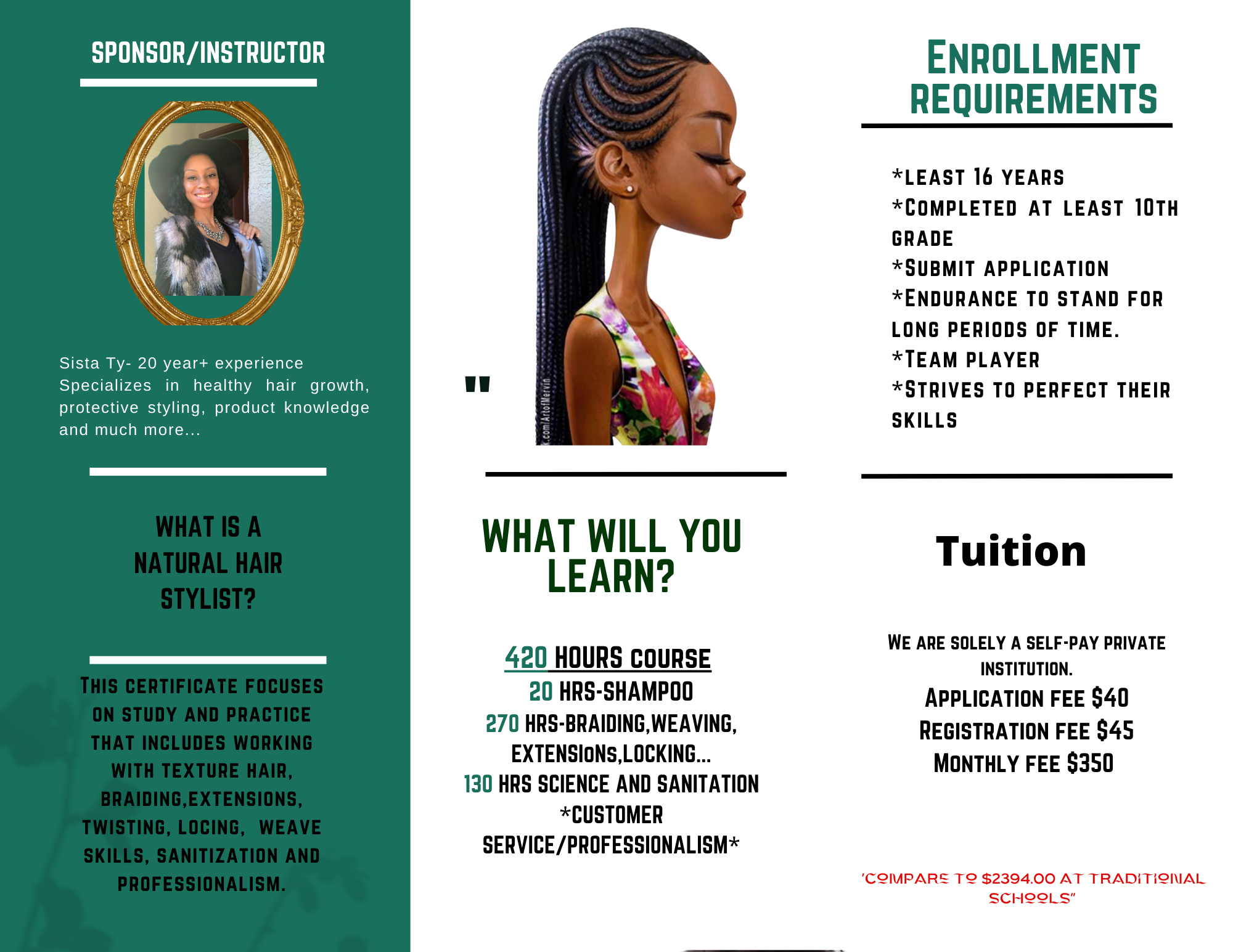 SPONSOR/INSTRUCTOR

Sista Ty- 20 year+ experience Specializes in healthy hair growth, protective styling, product knowledge and much more...

WHAT IS A
NATURAL HAIR
STYLIST?

THIS CERTIFICATE FOCUSES ON STUDY AND PRACTICE THAT INCLUDES WORKING WITH TEXTURE HAIR, BRAIDING,EXTENSIONS, TWISTING, LOCING, WEAVE SKILLS, SANITIZATION AND PROFESSIONALISM.

"

WHAT WILL YOU LEARN?

420 HOURS COURSE
20 HRS-SHAMPOO
270 HRS-BRAIDING,WEAVING, EXTENSIONS,LOCKING...
130 HRS SCIENCE AND SANITATION
*CUSTOMER SERVICE/PROFESSIONALISM*

ENROLLMENT REQUIREMENTS

*LEAST 16 YEARS
*COMPLETED AT LEAST 10TH GRADE
*SUBMIT APPLICATION
*ENDURANCE TO STAND FOR LONG PERIODS OF TIME.
*TEAM PLAYER
*STRIVES TO PERFECT THEIR SKILLS

Tuition

WE ARE SOLELY A SELF-PAY PRIVATE INSTITUTION.
APPLICATION FEE $40
REGISTRATION FEE $45
MONTHLY FEE $350

'COMPARE TO $2394.00 AT TRADITIONAL SCHOOLS"